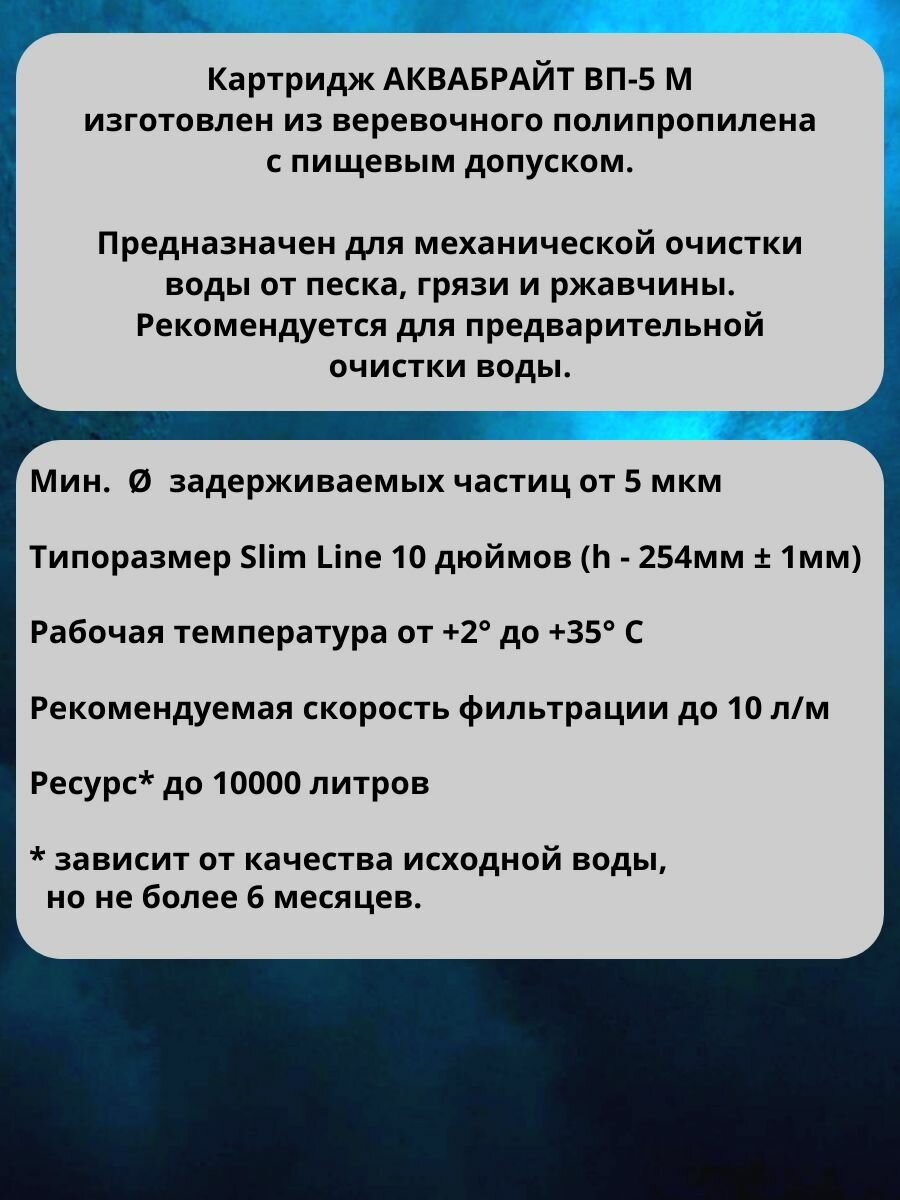 Картридж АКВАБРАЙТ ВП-5 М изготовлен из веревочного полипропилена с пищевым допуском.

Предназначен для механической очистки воды от песка, грязи и ржавчины. Рекомендуется для предварительной очистки воды.

Мин. Ø задерживаемых частиц от 5 мкм

Типоразмер Slim Line 10 дюймов (h - 254мм ± 1мм)

Рабочая температура от +2° до +35° C

Рекомендуемая скорость фильтрации до 10 л/м

Ресурс* до 10000 литров

* зависит от качества исходной воды, но не более 6 месяцев.